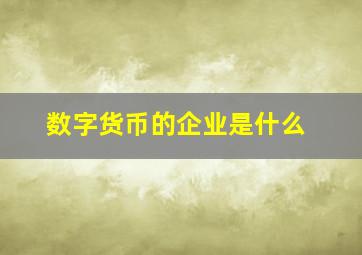 数字货币的企业是什么